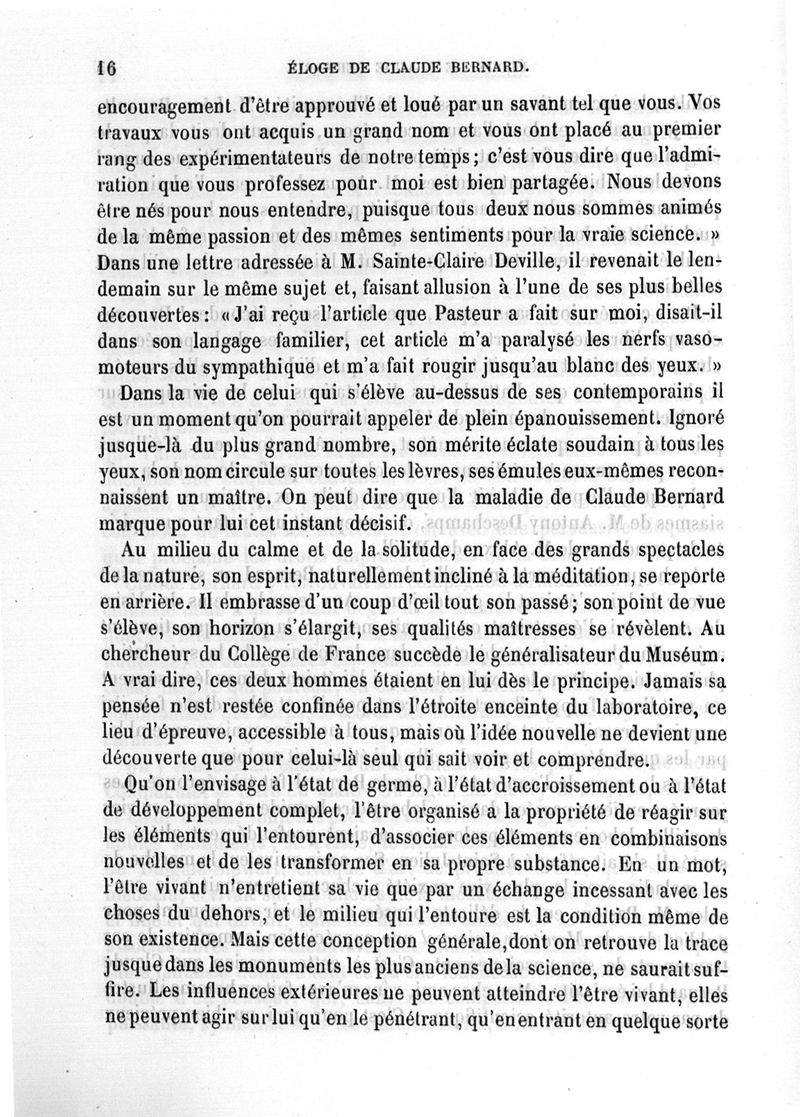 16 ÉLOGE DE CLAUDE BERNARD.

encouragement d'être approuvé et loué par un savant tel que vous. Vos travaux vous ont acquis un grand nom et vous ont placé au premier rang des expérimentateurs de notre temps; c'est vous dire que l'admiration que vous professez pour moi est bien partagée. Nous devons être nés pour nous entendre, puisque tous deux nous sommes animés de la même passion et des mêmes sentiments pour la vraie science. » Dans une lettre adressée à M. Sainte-Claire Deville, il revenait le lendemain sur le même sujet et, faisant allusion à l'une de ses plus belles découvertes: « J'ai reçu l'article que Pasteur a fait sur moi, disait-il dans son langage familier, cet article m'a paralysé les nerfs vasomoteurs du sympathique et m'a fait rougir jusqu'au blanc des yeux. »

Dans la vie de celui qui s'élève au-dessus de ses contemporains il est un moment qu'on pourrait appeler de plein épanouissement. Ignoré jusque-là du plus grand nombre, son mérite éclate soudain à tous les yeux, son nom circule sur toutes les lèvres, ses émules eux-mêmes reconnaissent un maître. On peut dire que la maladie de Claude Bernard marque pour lui cet instant décisif.

Au milieu du calme et de la solitude, en face des grands spectacles de la nature, son esprit, naturellement incliné à la méditation, se reporte en arrière. Il embrasse d'un coup d'œil tout son passé; son point de vue s'élève, son horizon s'élargit, ses qualités maîtresses se révèlent. Au chercheur du Collège de France succède le généralisateur du Muséum. A vrai dire, ces deux hommes étaient en lui dès le principe. Jamais sa pensée n'est restée confinée dans l'étroite enceinte du laboratoire, ce lieu d'épreuve, accessible à tous, mais où l'idée nouvelle ne devient une découverte que pour celui-là seul qui sait voir et comprendre.

Qu'on l'envisage à l'état de germe, à l'état d'accroissement ou à l'état de développement complet, l'être organisé a la propriété de réagir sur les éléments qui l'entourent, d'associer ces éléments en combinaisons nouvelles et de les transformer en sa propre substance. En un mot, l'être vivant n'entretient sa vie que par un échange incessant avec les choses du dehors, et le milieu qui l'entoure est la condition même de son existence. Mais cette conception générale, dont on retrouve la trace jusque dans les monuments les plus anciens de la science, ne saurait suffire. Les influences extérieures ne peuvent atteindre l'être vivant, elles ne peuvent agir sur lui qu'en le pénétrant, qu'en entrant en quelque sorte